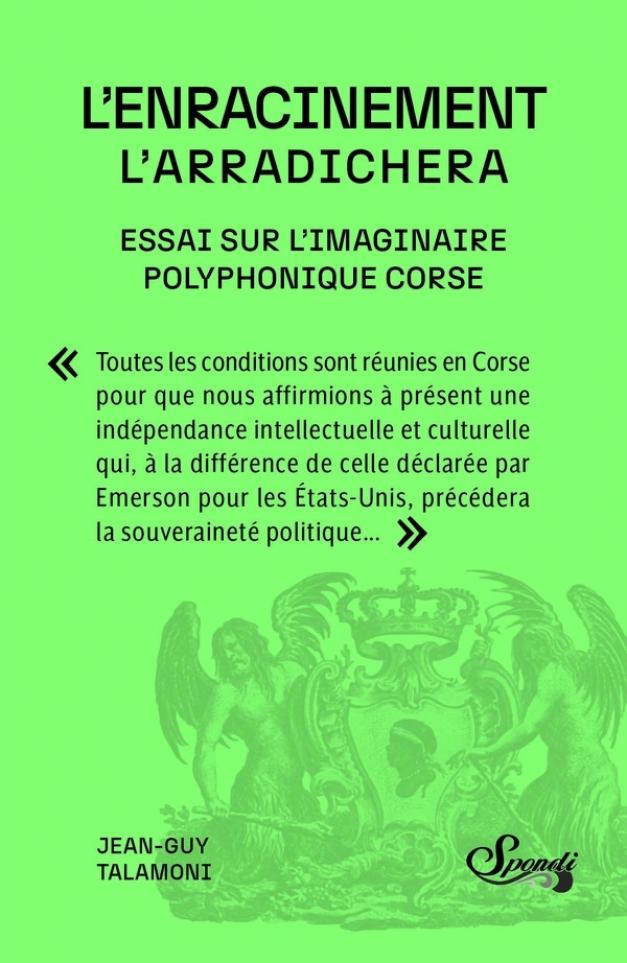 L'ENRACINEMENT
L'ARRADICHERA

ESSAI SUR L'IMAGINAIRE POLYPHONIQUE CORSE

« Toutes les conditions sont réunies en Corse pour que nous affirmions à présent une indépendance intellectuelle et culturelle qui, à la différence de celle déclarée par Emerson pour les États-Unis, précédera la souveraineté politique... »

JEAN-GUY TALAMONI

Spondi